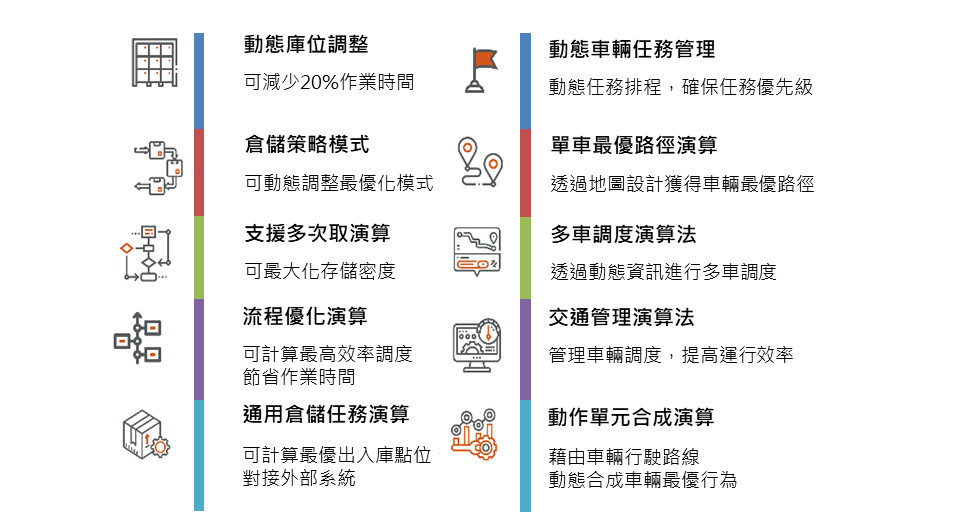 動態庫位調整

可減少20%作業時間

倉儲策略模式

可動態調整最優化模式

支援多次取演算

可最大化存儲密度

流程優化演算

可計算最高效率調度
節省作業時間

通用倉儲任務演算

可計算最優出入庫點位
對接外部系統

動態車輛任務管理

動態任務排程，確保任務優先級

單車最優路徑演算

透過地圖設計獲得車輛最優路徑

多車調度演算法

透過動態資訊進行多車調度

交通管理演算法

管理車輛調度，提高運行效率

動作單元合成演算

藉由車輛行駛路線
動態合成車輛最優行為